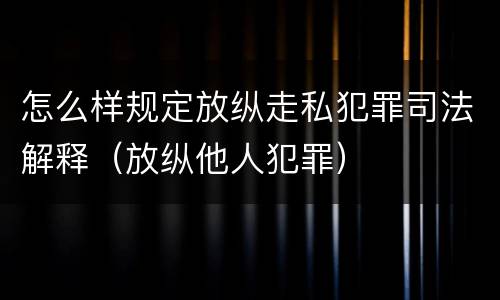 怎么样规定放纵走私犯罪司法解释（放纵他人犯罪）